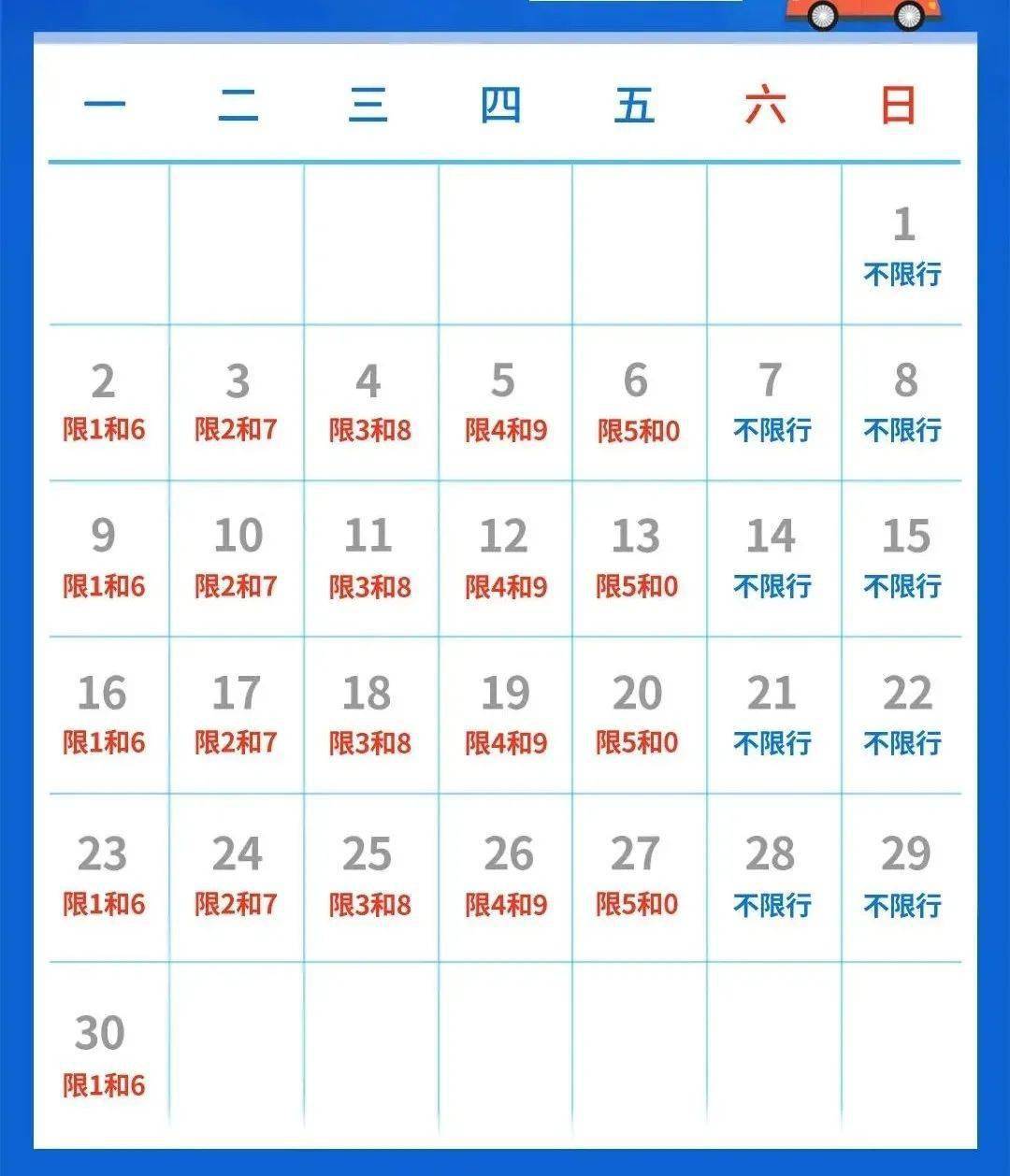 | 一 | 二 | 三 | 四 | 五 | 六 | 日 |
|---|---|---|---|---|---|---|
| | | | | | | 1 不限行 |
| 2 限1和6 | 3 限2和7 | 4 限3和8 | 5 限4和9 | 6 限5和0 | 7 不限行 | 8 不限行 |
| 9 限1和6 | 10 限2和7 | 11 限3和8 | 12 限4和9 | 13 限5和0 | 14 不限行 | 15 不限行 |
| 16 限1和6 | 17 限2和7 | 18 限3和8 | 19 限4和9 | 20 限5和0 | 21 不限行 | 22 不限行 |
| 23 限1和6 | 24 限2和7 | 25 限3和8 | 26 限4和9 | 27 限5和0 | 28 不限行 | 29 不限行 |
| 30 限1和6 | | | | | | |